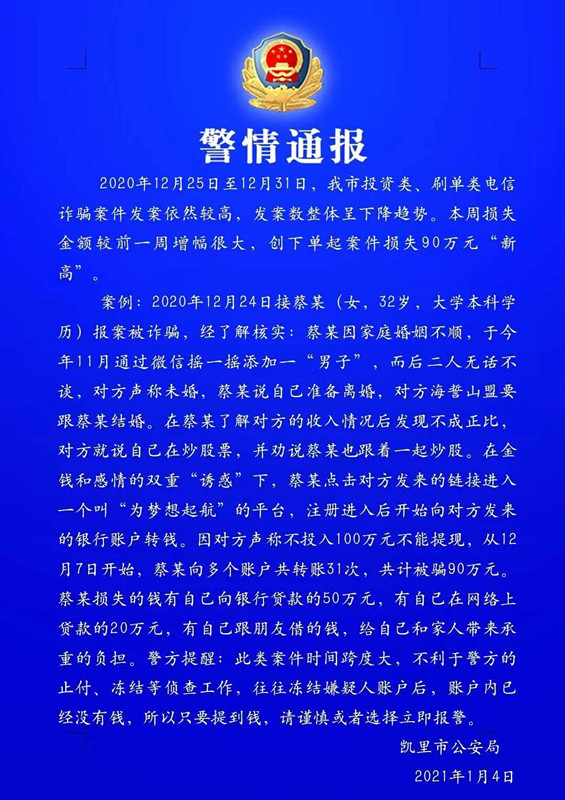 警情通报

2020年12月25日至12月31日，我市投资类、刷单类电信诈骗案件发案依然较高，发案数整体呈下降趋势。本周损失金额较前一周增幅很大，创下单起案件损失90万元“新高”。

案例：2020年12月24日接蔡某（女，32岁，大学本科学历）报案被诈骗，经了解核实：蔡某因家庭婚姻不顺，于今年11月通过微信摇一摇添加一“男子”，而后二人无话不谈，对方声称未婚，蔡某说自己准备离婚，对方海誓山盟要跟蔡某结婚。在蔡某了解对方的收入情况后发现不成正比，对方就说自己在炒股票，并劝说蔡某也跟着一起炒股。在金钱和感情的双重“诱惑”下，蔡某点击对方发来的链接进入一个叫“为梦想起航”的平台，注册进入后开始向对方发来的银行账户转钱。因对方声称不投入100万元不能提现，从12月7日开始，蔡某向多个账户共转账31次，共计被骗90万元。蔡某损失的钱有自己向银行贷款的50万元，有自己在网络上贷款的20万元，有自己跟朋友借的钱，给自己和家人带来承重的负担。警方提醒：此类案件时间跨度大，不利于警方的止付、冻结等侦查工作，往往冻结嫌疑人账户后，账户内已经没有钱，所以只要提到钱，请谨慎或者选择立即报警。

凯里市公安局
2021年1月4日